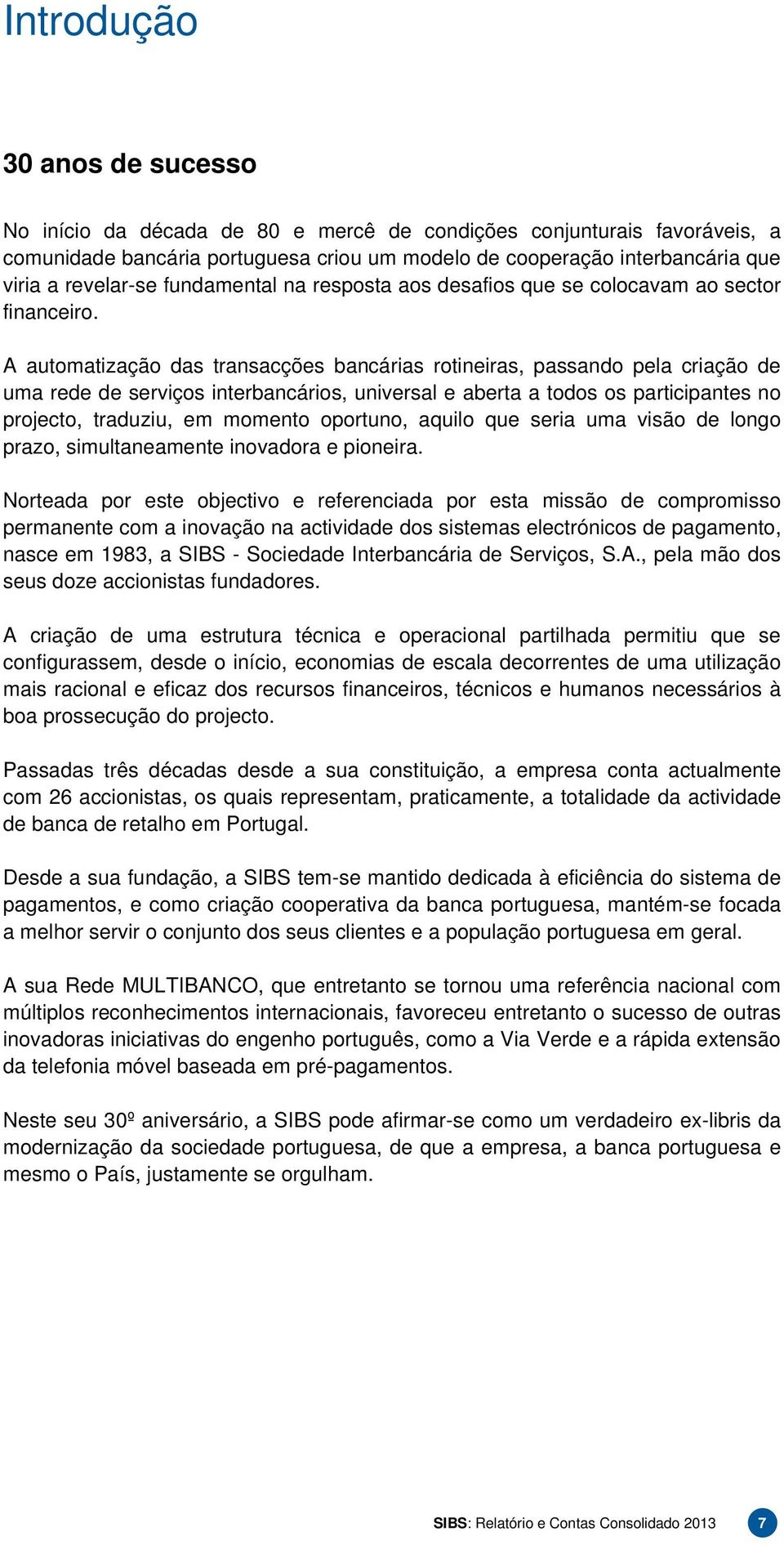 Introdução

30 anos de sucesso

No início da década de 80 e mercê de condições conjunturais favoráveis, a comunidade bancária portuguesa criou um modelo de cooperação interbancária que viria a revelar-se fundamental na resposta aos desafios que se colocavam ao sector financeiro.

A automatização das transacções bancárias rotineiras, passando pela criação de uma rede de serviços interbancários, universal e aberta a todos os participantes no projecto, traduziu, em momento oportuno, aquilo que seria uma visão de longo prazo, simultaneamente inovadora e pioneira.

Norteada por este objectivo e referenciada por esta missão de compromisso permanente com a inovação na actividade dos sistemas electrónicos de pagamento, nasce em 1983, a SIBS - Sociedade Interbancária de Serviços, S.A., pela mão dos seus doze accionistas fundadores.

A criação de uma estrutura técnica e operacional partilhada permitiu que se configurassem, desde o início, economias de escala decorrentes de uma utilização mais racional e eficaz dos recursos financeiros, técnicos e humanos necessários à boa prossecução do projecto.

Passadas três décadas desde a sua constituição, a empresa conta actualmente com 26 accionistas, os quais representam, praticamente, a totalidade da actividade de banca de retalho em Portugal.

Desde a sua fundação, a SIBS tem-se mantido dedicada à eficiência do sistema de pagamentos, e como criação cooperativa da banca portuguesa, mantém-se focada a melhor servir o conjunto dos seus clientes e a população portuguesa em geral.

A sua Rede MULTIBANCO, que entretanto se tornou uma referência nacional com múltiplos reconhecimentos internacionais, favoreceu entretanto o sucesso de outras inovadoras iniciativas do engenho português, como a Via Verde e a rápida extensão da telefonia móvel baseada em pré-pagamentos.

Neste seu 30º aniversário, a SIBS pode afirmar-se como um verdadeiro ex-libris da modernização da sociedade portuguesa, de que a empresa, a banca portuguesa e mesmo o País, justamente se orgulham.

SIBS: Relatório e Contas Consolidado 2013 7